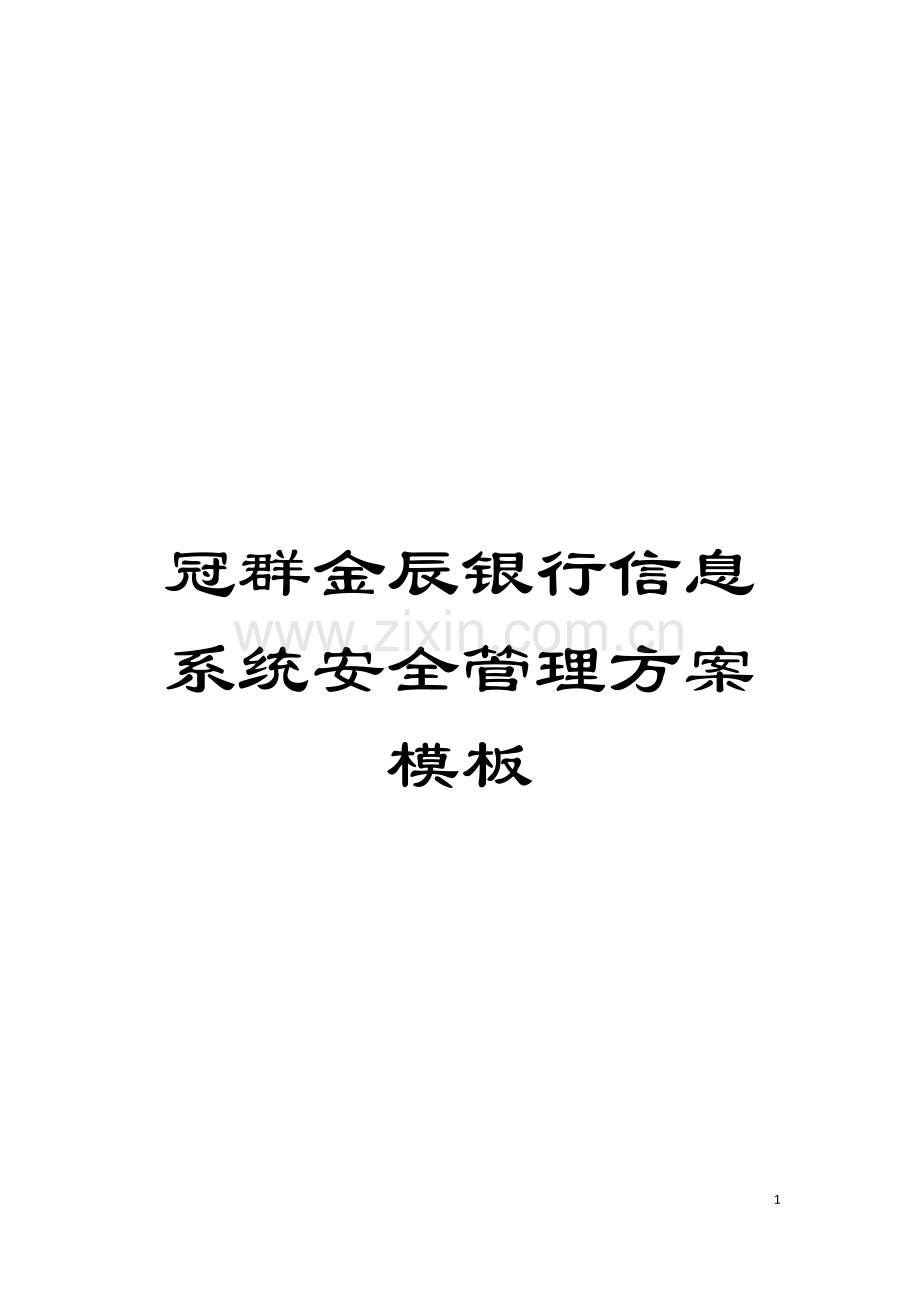 冠群金辰银行信息系统安全管理方案模板

www.zixin.com.cn

1